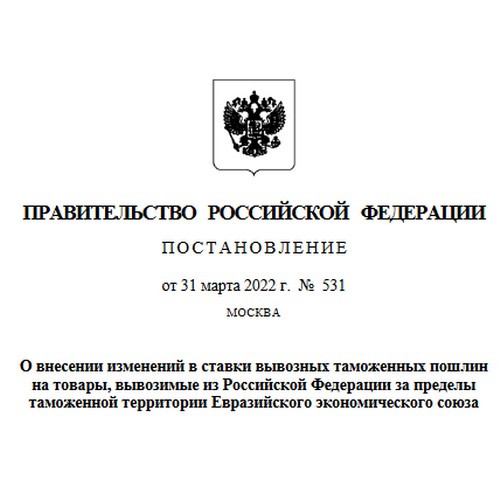 ПРАВИТЕЛЬСТВО РОССИЙСКОЙ ФЕДЕРАЦИИ

ПОСТАНОВЛЕНИЕ

от 31 марта 2022 г. № 531

МОСКВА

О внесении изменений в ставки вывозных таможенных пошлин на товары, вывозимые из Российской Федерации за пределы таможенной территории Евразийского экономического союза